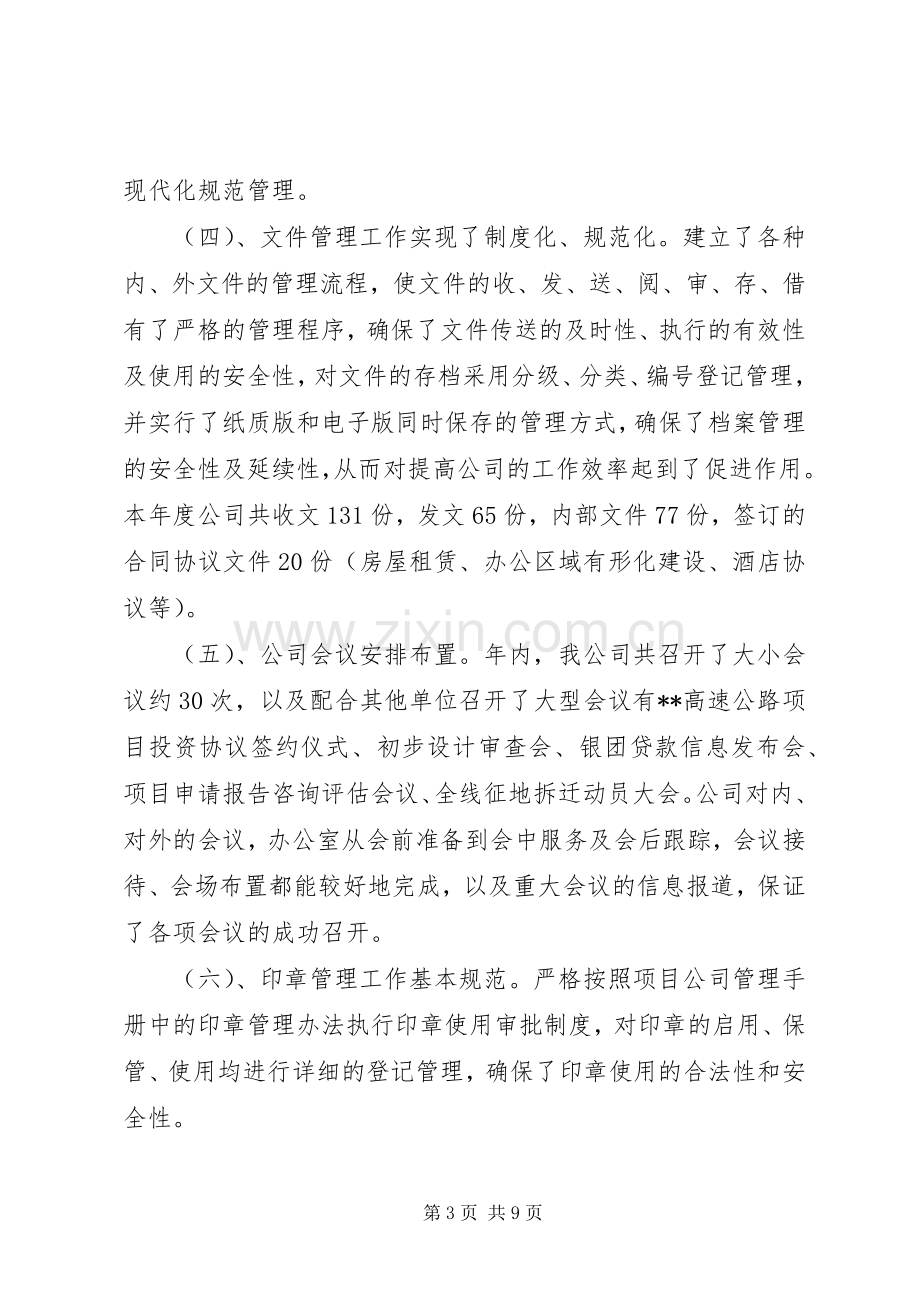 现代化规范管理。

（四）、文件管理工作实现了制度化、规范化。建立了各种内、外文件的管理流程，使文件的收、发、送、阅、审、存、借有了严格的管理程序，确保了文件传送的及时性、执行的有效性及使用的安全性，对文件的存档采用分级、分类、编号登记管理，并实行了纸质版和电子版同时保存的管理方式，确保了档案管理的安全性及延续性，从而对提高公司的工作效率起到了促进作用。本年度公司共收文131份，发文65份，内部文件77份，签订的合同协议文件20份（房屋租赁、办公区域有形化建设、酒店协议等）。

（五）、公司会议安排布置。年内，我公司共召开了大小会议约30次，以及配合其他单位召开了大型会议有**高速公路项目投资协议签约仪式、初步设计审查会、银团贷款信息发布会、项目申请报告咨询评估会议、全线征地拆迁动员大会。公司对内、对外的会议，办公室从会前准备到会中服务及会后跟踪，会议接待、会场布置都能较好地完成，以及重大会议的信息报道，保证了各项会议的成功召开。

（六）、印章管理工作基本规范。严格按照项目公司管理手册中的印章管理办法执行印章使用审批制度，对印章的启用、保管、使用均进行详细的登记管理，确保了印章使用的合法性和安全性。

第3页 共9页

www.zixin.com.cn